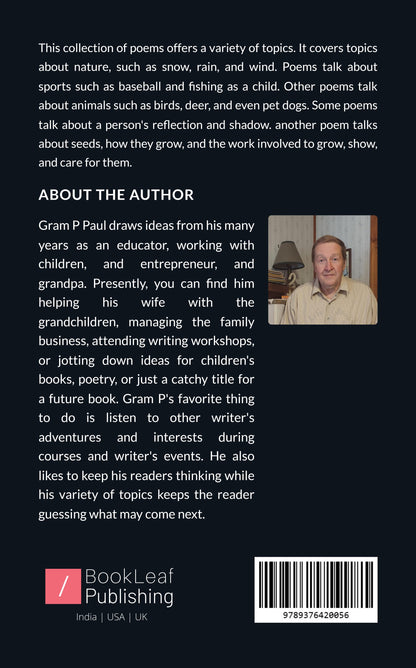 This collection of poems offers a variety of topics. It covers topics about nature, such as snow, rain, and wind. Poems talk about sports such as baseball and fishing as a child. Other poems talk about animals such as birds, deer, and even pet dogs. Some poems talk about a person's reflection and shadow. another poem talks about seeds, how they grow, and the work involved to grow, show, and care for them.

ABOUT THE AUTHOR

Gram P Paul draws ideas from his many years as an educator, working with children, and entrepreneur, and grandpa. Presently, you can find him helping his wife with the grandchildren, managing the family business, attending writing workshops, or jotting down ideas for children's books, poetry, or just a catchy title for a future book. Gram P's favorite thing to do is listen to other writer's adventures and interests during courses and writer's events. He also likes to keep his readers thinking while his variety of topics keeps the reader guessing what may come next.

/ BookLeaf Publishing
India | USA | UK

9789376420056